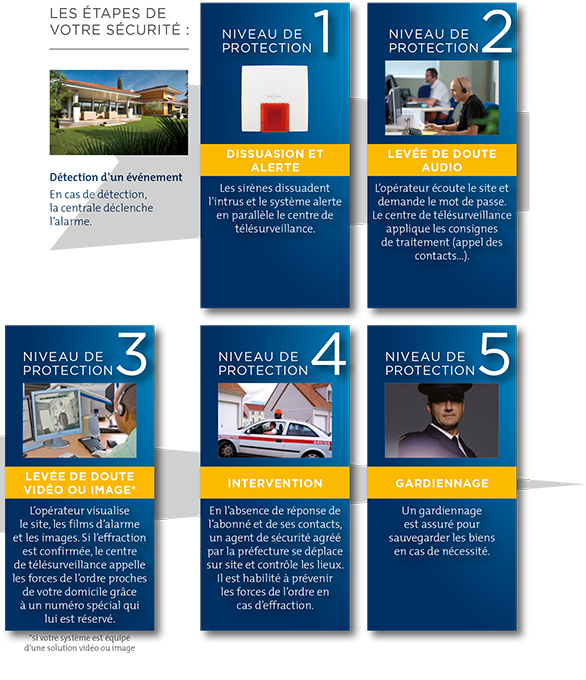 LES ÉTAPES DE VOTRE SÉCURITÉ :

Détection d'un événement

En cas de détection, la centrale déclenche l'alarme.

NIVEAU DE PROTECTION 1

DISSUASION ET ALERTE

Les sirènes dissuadent l'intrus et le système alerte en parallèle le centre de télésurveillance.

NIVEAU DE PROTECTION 2

LEVÉE DE DOUTE AUDIO

L'opérateur écoute le site et demande le mot de passe. Le centre de télésurveillance applique les consignes de traitement (appel des contacts...).

NIVEAU DE PROTECTION 3

LEVÉE DE DOUTE VIDÉO OU IMAGE*

L'opérateur visualise le site, les films d'alarme et les images. Si l'effraction est confirmée, le centre de télésurveillance appelle les forces de l'ordre proches de votre domicile grâce à un numéro spécial qui lui est réservé.

*si votre système est équipé d'une solution vidéo ou image

NIVEAU DE PROTECTION 4

INTERVENTION

En l'absence de réponse de l'abonné et de ses contacts, un agent de sécurité agréé par la préfecture se déplace sur site et contrôle les lieux. Il est habilité à prévenir les forces de l'ordre en cas d'effraction.

NIVEAU DE PROTECTION 5

GARDIENNAGE

Un gardiennage est assuré pour sauvegarder les biens en cas de nécessité.